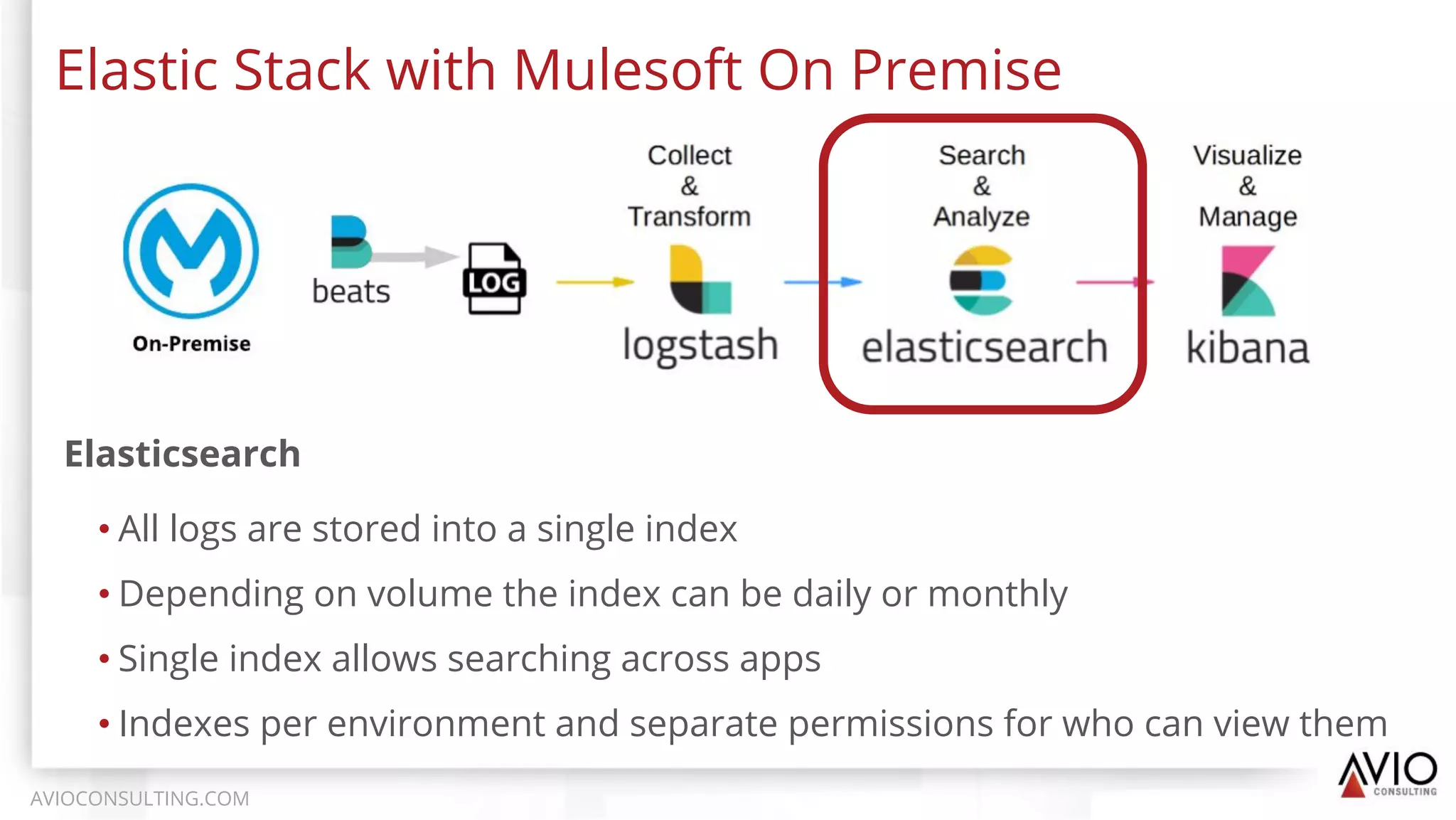 Elastic Stack with Mulesoft On Premise

On-Premise

beats

LOG

Collect
&
Transform

logstash

Search
&
Analyze

elasticsearch

Visualize
&
Manage

kibana

Elasticsearch

• All logs are stored into a single index
• Depending on volume the index can be daily or monthly
• Single index allows searching across apps
• Indexes per environment and separate permissions for who can view them

AVIOCONSULTING.COM

AVIO CONSULTING